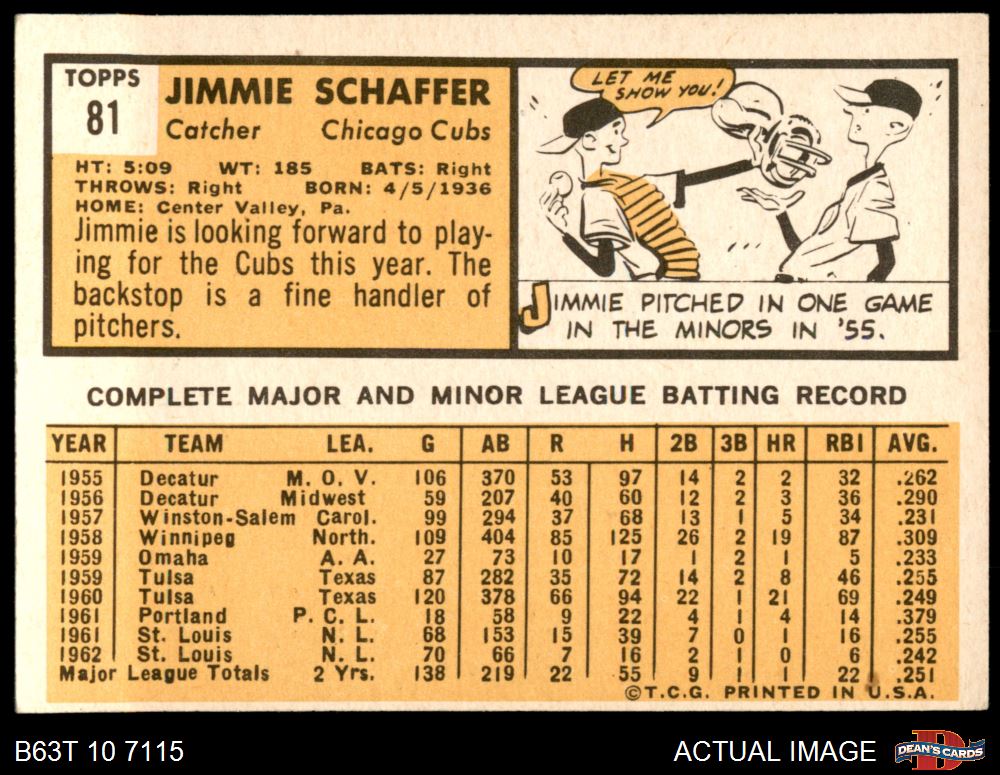 TOPPS
81

JIMMIE SCHAFFER
Catcher Chicago Cubs

HT: 5:09 WT: 185 BATS: Right
THROWS: Right BORN: 4/5/1936
HOME: Center Valley, Pa.

Jimmie is looking forward to playing for the Cubs this year. The backstop is a fine handler of pitchers.

LET ME SHOW YOU!

JIMMIE PITCHED IN ONE GAME IN THE MINORS IN '55.

COMPLETE MAJOR AND MINOR LEAGUE BATTING RECORD

| YEAR | TEAM | LEA. | G | AB | R | H | 2B | 3B | HR | RBI | AVG. |
|---|---|---|---|---|---|---|---|---|---|---|---|
| 1955 | Decatur | M. O. V. | 106 | 370 | 53 | 97 | 14 | 2 | 2 | 32 | .262 |
| 1956 | Decatur | Midwest | 59 | 207 | 40 | 60 | 12 | 2 | 3 | 36 | .290 |
| 1957 | Winston-Salem | Carol. | 99 | 294 | 37 | 68 | 13 | 1 | 5 | 34 | .231 |
| 1958 | Winnipeg | North. | 109 | 404 | 85 | 125 | 26 | 2 | 19 | 87 | .309 |
| 1959 | Omaha | A. A. | 27 | 73 | 10 | 17 | 1 | 2 | 1 | 5 | .233 |
| 1959 | Tulsa | Texas | 87 | 282 | 35 | 72 | 14 | 2 | 8 | 46 | .255 |
| 1960 | Tulsa | Texas | 120 | 378 | 66 | 94 | 22 | 1 | 21 | 69 | .249 |
| 1961 | Portland | P. C. L. | 18 | 58 | 9 | 22 | 4 | 1 | 4 | 14 | .379 |
| 1961 | St. Louis | N. L. | 68 | 153 | 15 | 39 | 7 | 0 | 1 | 16 | .255 |
| 1962 | St. Louis | N. L. | 70 | 66 | 7 | 16 | 2 | 1 | 0 | 6 | .242 |
| Major League Totals | | 2 Yrs. | 138 | 219 | 22 | 55 | 9 | 1 | 1 | 22 | .251 |

©T.C.G. PRINTED IN U.S.A.

B63T 10 7115

ACTUAL IMAGE

DEAN'S CARDS